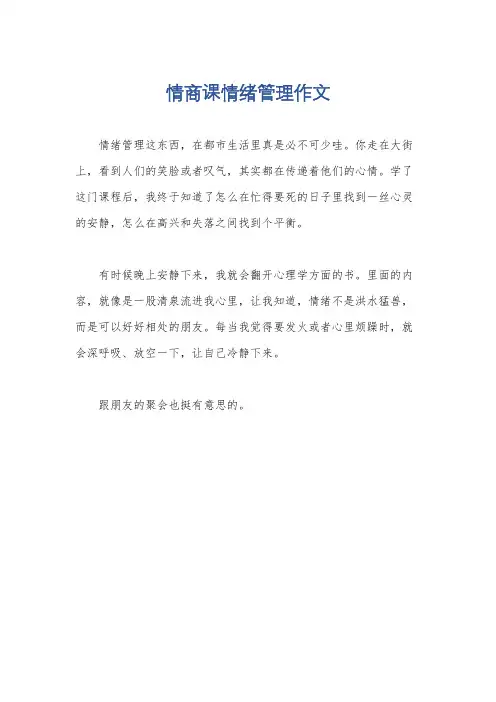 情商课情绪管理作文

情绪管理这东西，在都市生活里真是必不可少哇。你走在大街上，看到人们的笑脸或者叹气，其实都在传递着他们的心情。学了这门课程后，我终于知道了怎么在忙得要死的日子里找到一丝心灵的安静，怎么在高兴和失落之间找到个平衡。

有时候晚上安静下来，我就会翻开心理学方面的书。里面的内容，就像是一股清泉流进我心里，让我知道，情绪不是洪水猛兽，而是可以好好相处的朋友。每当我觉得要发火或者心里烦躁时，就会深呼吸、放空一下，让自己冷静下来。

跟朋友的聚会也挺有意思的。